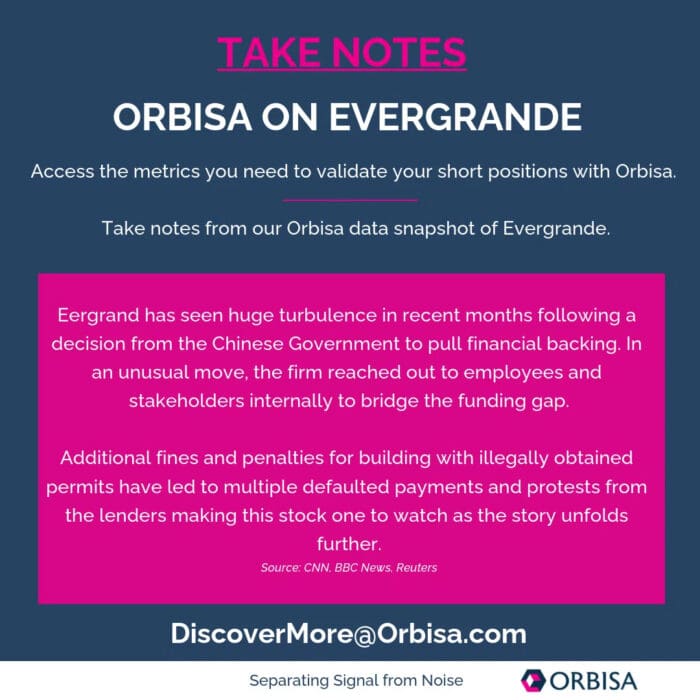 TAKE NOTES

ORBISA ON EVERGRANDE

Access the metrics you need to validate your short positions with Orbisa.

Take notes from our Orbisa data snapshot of Evergrande.

Eergrand has seen huge turbulence in recent months following a decision from the Chinese Government to pull financial backing. In an unusual move, the firm reached out to employees and stakeholders internally to bridge the funding gap.

Additional fines and penalties for building with illegally obtained permits have led to multiple defaulted payments and protests from the lenders making this stock one to watch as the story unfolds further.

Source: CNN, BBC News, Reuters

DiscoverMore@Orbisa.com

Separating Signal from Noise

ORBISA